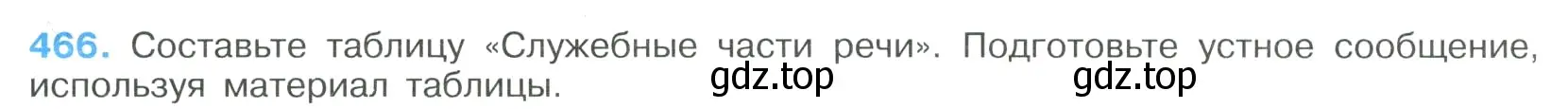 466. Составьте таблицу «Служебные части речи». Подготовьте устное сообщение, используя материал таблицы.

gdz.top gdz.top